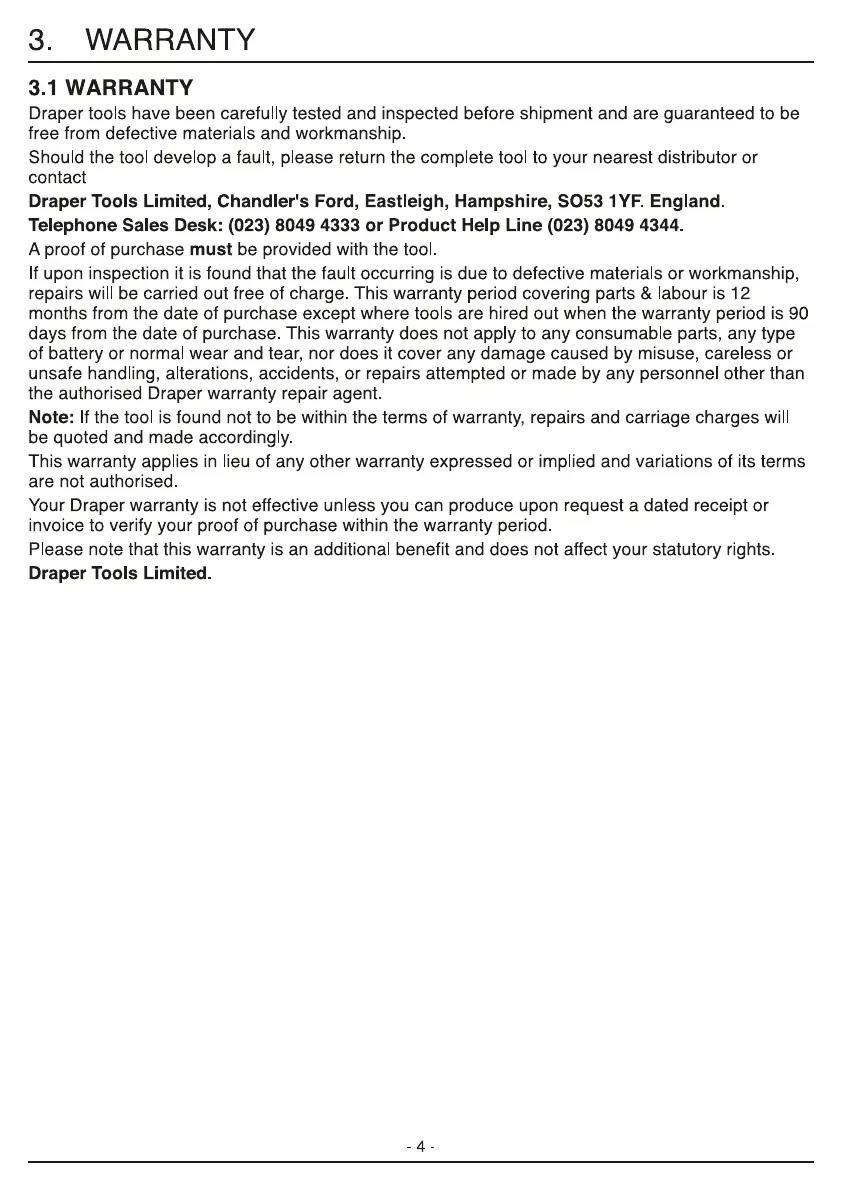 3. WARRANTY

3.1 WARRANTY

Draper tools have been carefully tested and inspected before shipment and are guaranteed to be free from defective materials and workmanship.

Should the tool develop a fault, please return the complete tool to your nearest distributor or contact

Draper Tools Limited, Chandler's Ford, Eastleigh, Hampshire, SO53 1YF. England.

Telephone Sales Desk: (023) 8049 4333 or Product Help Line (023) 8049 4344.

A proof of purchase must be provided with the tool.

If upon inspection it is found that the fault occurring is due to defective materials or workmanship, repairs will be carried out free of charge. This warranty period covering parts & labour is 12 months from the date of purchase except where tools are hired out when the warranty period is 90 days from the date of purchase. This warranty does not apply to any consumable parts, any type of battery or normal wear and tear, nor does it cover any damage caused by misuse, careless or unsafe handling, alterations, accidents, or repairs attempted or made by any personnel other than the authorised Draper warranty repair agent.

Note: If the tool is found not to be within the terms of warranty, repairs and carriage charges will be quoted and made accordingly.

This warranty applies in lieu of any other warranty expressed or implied and variations of its terms are not authorised.

Your Draper warranty is not effective unless you can produce upon request a dated receipt or invoice to verify your proof of purchase within the warranty period.

Please note that this warranty is an additional benefit and does not affect your statutory rights.

Draper Tools Limited.

- 4 -